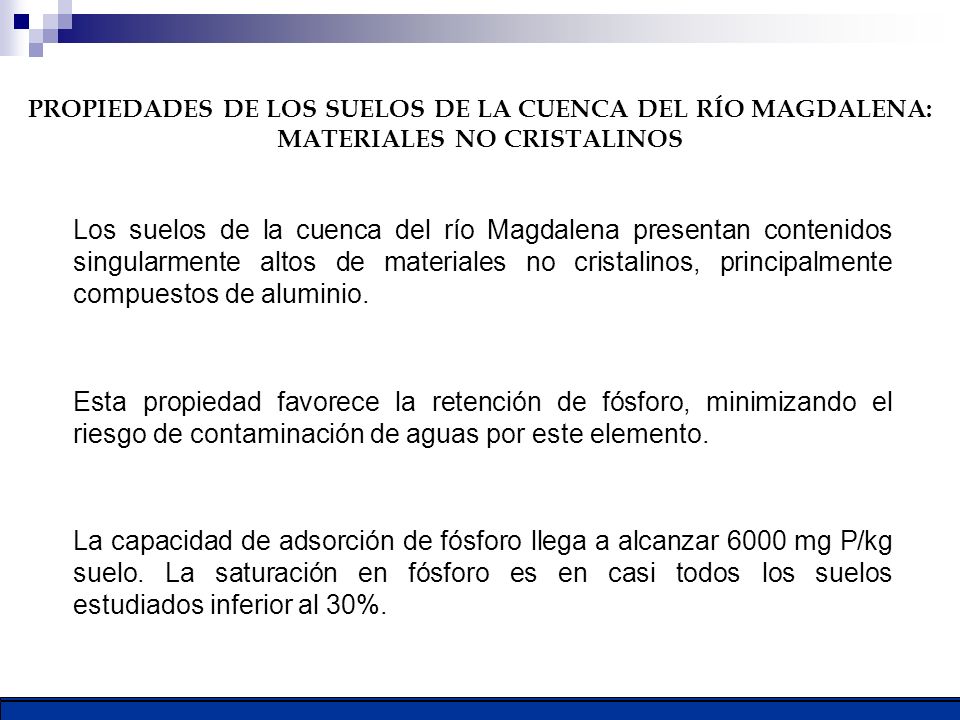 PROPIEDADES DE LOS SUELOS DE LA CUENCA DEL RÍO MAGDALENA: MATERIALES NO CRISTALINOS

Los suelos de la cuenca del río Magdalena presentan contenidos singularmente altos de materiales no cristalinos, principalmente compuestos de aluminio.

Esta propiedad favorece la retención de fósforo, minimizando el riesgo de contaminación de aguas por este elemento.

La capacidad de adsorción de fósforo llega a alcanzar 6000 mg P/kg suelo. La saturación en fósforo es en casi todos los suelos estudiados inferior al 30%.